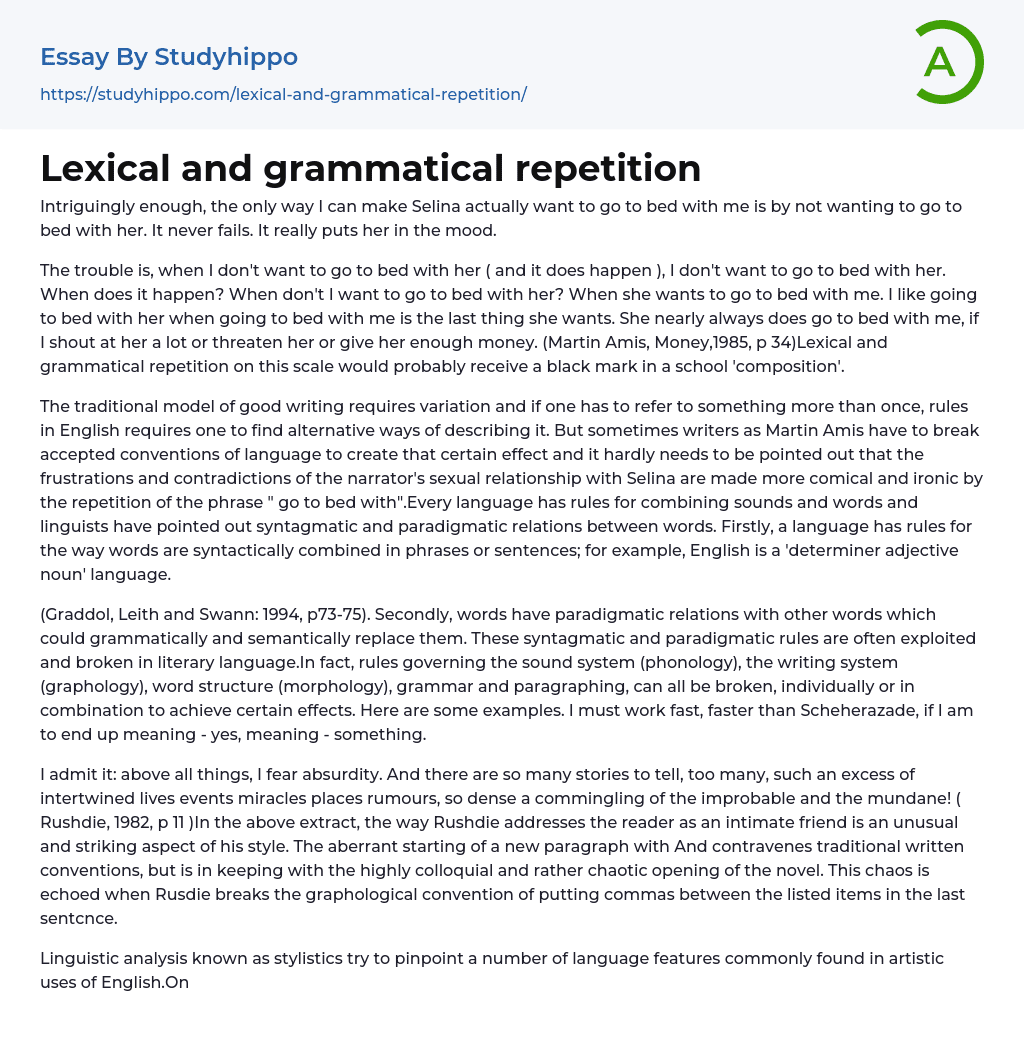 Essay By Studyhippo

https://studyhippo.com/lexical-and-grammatical-repetition/

A

Lexical and grammatical repetition

Intriguingly enough, the only way I can make Selina actually want to go to bed with me is by not wanting to go to bed with her. It never fails. It really puts her in the mood.

The trouble is, when I don't want to go to bed with her ( and it does happen ), I don't want to go to bed with her. When does it happen? When don't I want to go to bed with her? When she wants to go to bed with me. I like going to bed with her when going to bed with me is the last thing she wants. She nearly always does go to bed with me, if I shout at her a lot or threaten her or give her enough money. (Martin Amis, Money,1985, p 34)Lexical and grammatical repetition on this scale would probably receive a black mark in a school 'composition'.

The traditional model of good writing requires variation and if one has to refer to something more than once, rules in English requires one to find alternative ways of describing it. But sometimes writers as Martin Amis have to break accepted conventions of language to create that certain effect and it hardly needs to be pointed out that the frustrations and contradictions of the narrator's sexual relationship with Selina are made more comical and ironic by the repetition of the phrase " go to bed with".Every language has rules for combining sounds and words and linguists have pointed out syntagmatic and paradigmatic relations between words. Firstly, a language has rules for the way words are syntactically combined in phrases or sentences; for example, English is a 'determiner adjective noun' language.

(Graddol, Leith and Swann: 1994, p73-75). Secondly, words have paradigmatic relations with other words which could grammatically and semantically replace them. These syntagmatic and paradigmatic rules are often exploited and broken in literary language.In fact, rules governing the sound system (phonology), the writing system (graphology), word structure (morphology), grammar and paragraphing, can all be broken, individually or in combination to achieve certain effects. Here are some examples. I must work fast, faster than Scheherazade, if I am to end up meaning - yes, meaning - something.

I admit it: above all things, I fear absurdity. And there are so many stories to tell, too many, such an excess of intertwined lives events miracles places rumours, so dense a commingling of the improbable and the mundane! ( Rushdie, 1982, p 11 )In the above extract, the way Rushdie addresses the reader as an intimate friend is an unusual and striking aspect of his style. The aberrant starting of a new paragraph with And contravenes traditional written conventions, but is in keeping with the highly colloquial and rather chaotic opening of the novel. This chaos is echoed when Rusdie breaks the graphological convention of putting commas between the listed items in the last sentcnce.

Linguistic analysis known as stylistics try to pinpoint a number of language features commonly found in artistic uses of English.On